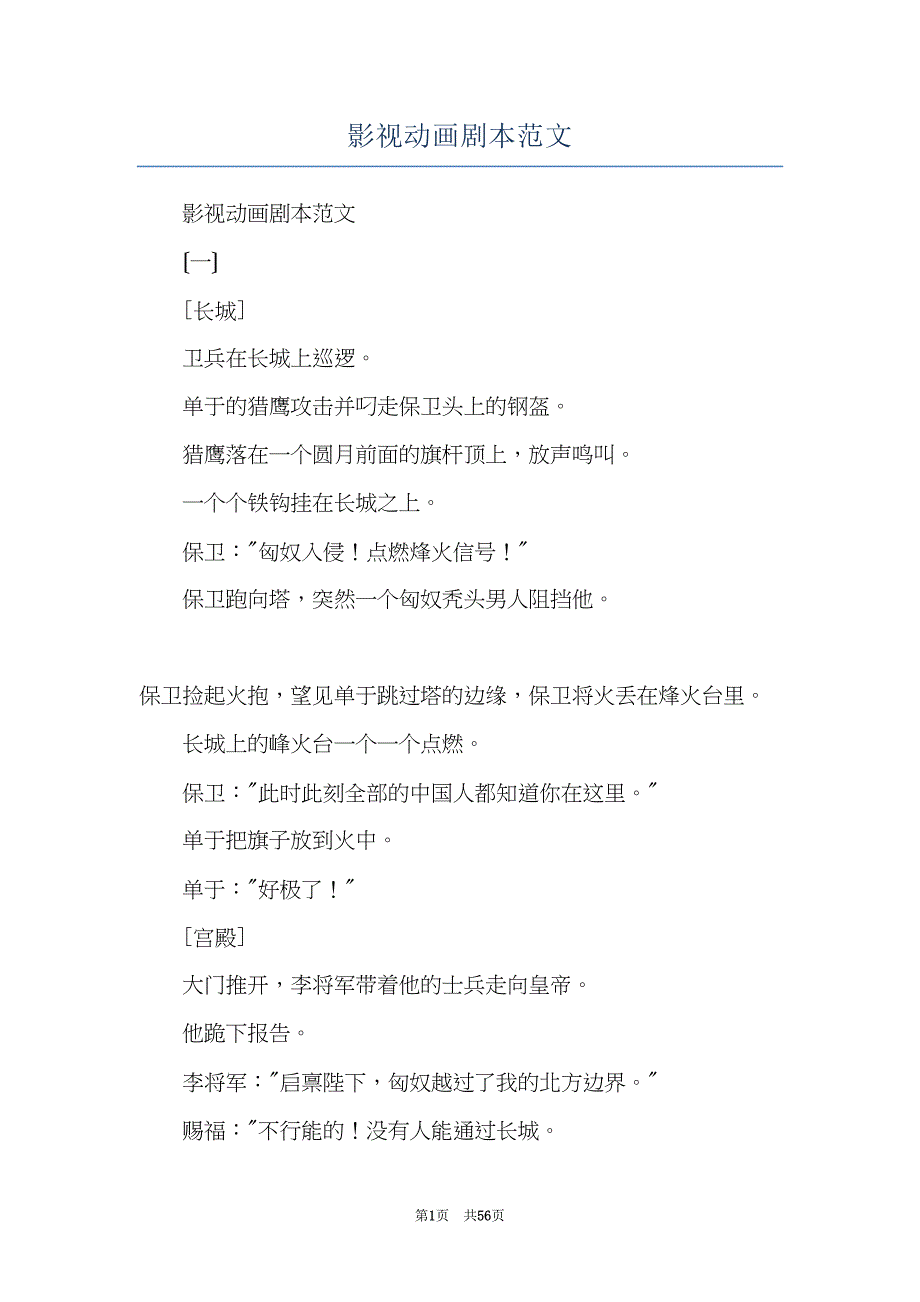 影视动画剧本范文

影视动画剧本范文

[一]

［长城］

卫兵在长城上巡逻。

单于的猎鹰攻击并叼走保卫头上的钢盔。

猎鹰落在一个圆月前面的旗杆顶上，放声鸣叫。

一个个铁钩挂在长城之上。

保卫："匈奴入侵！点燃烽火信号！"

保卫跑向塔，突然一个匈奴秃头男人阻挡他。

保卫捡起火抱，望见单于跳过塔的边缘，保卫将火丢在烽火台里。

长城上的峰火台一个一个点燃。

保卫："此时此刻全部的中国人都知道你在这里。"

单于把旗子放到火中。

单于："好极了！"

［宫殿］

大门推开，李将军带着他的士兵走向皇帝。

他跪下报告。

李将军："启禀陛下，匈奴越过了我的北方边界。"

赐福："不行能的！没有人能通过长城。

第1页 共56页